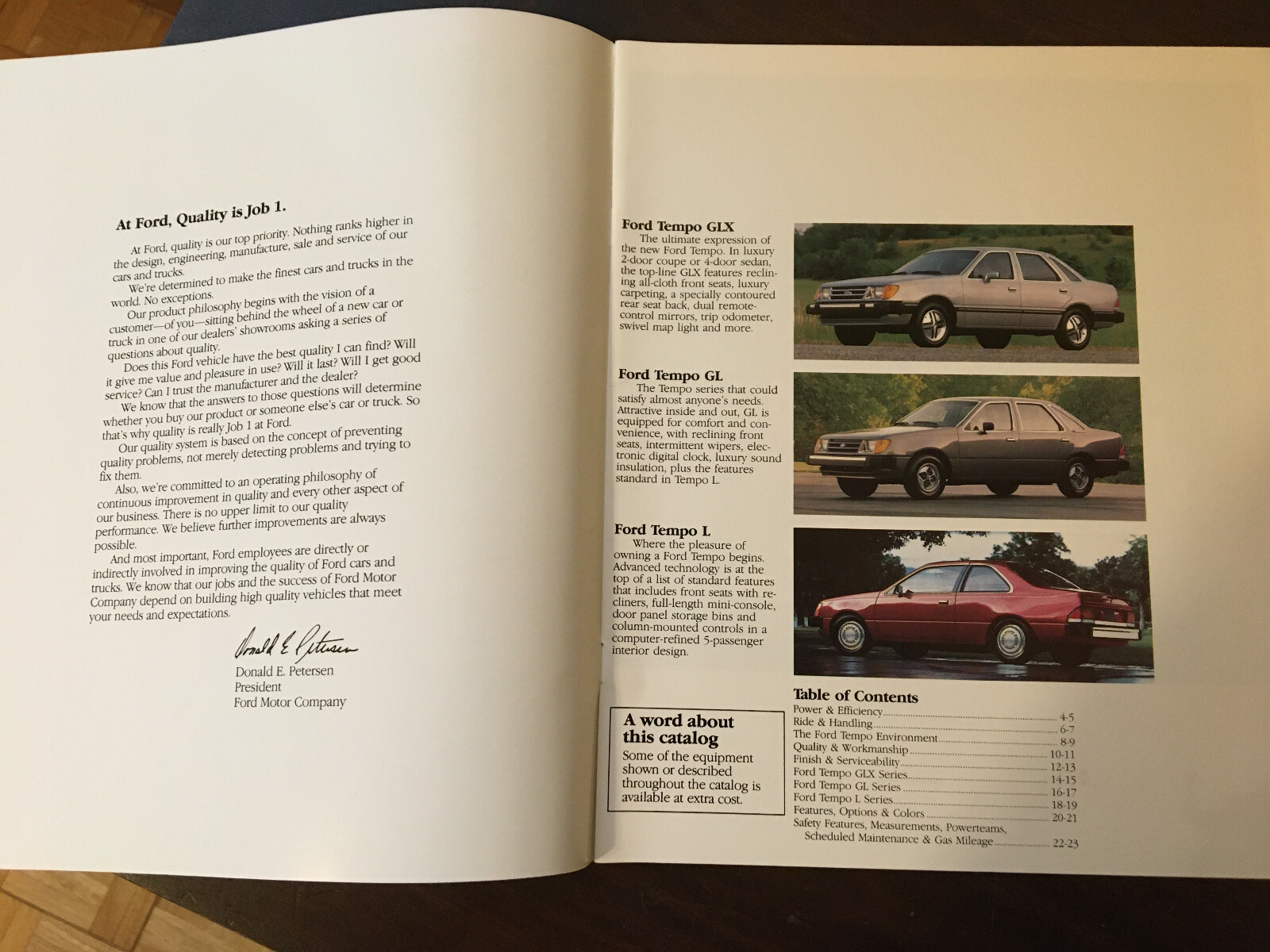 At Ford, Quality is Job 1.

At Ford, quality is our top priority. Nothing ranks higher in the design, engineering, manufacture, sale and service of our cars and trucks.

We're determined to make the finest cars and trucks in the world. No exceptions.

Our product philosophy begins with the vision of a customer—of you—sitting behind the wheel of a new car or truck in one of our dealers' showrooms asking a series of questions about quality.

Does this Ford vehicle have the best quality I can find? Will it give me value and pleasure in use? Will it last? Will I get good service? Can I trust the manufacturer and the dealer?

We know that the answers to those questions will determine whether you buy our product or someone else's car or truck. So that's why quality is really Job 1 at Ford.

Our quality system is based on the concept of preventing quality problems, not merely detecting problems and trying to fix them.

Also, we're committed to an operating philosophy of continuous improvement in quality and every other aspect of our business. There is no upper limit to our quality performance. We believe further improvements are always possible.

And most important, Ford employees are directly or indirectly involved in improving the quality of Ford cars and trucks. We know that our jobs and the success of Ford Motor Company depend on building high quality vehicles that meet your needs and expectations.

Donald E. Petersen

Donald E. Petersen
President
Ford Motor Company

Ford Tempo GLX
The ultimate expression of the new Ford Tempo. In luxury 2-door coupe or 4-door sedan, the top-line GLX features reclining all-cloth front seats, luxury carpeting, a specially contoured rear seat back, dual remote-control mirrors, trip odometer, swivel map light and more.

Ford Tempo GL
The Tempo series that could satisfy almost anyone's needs. Attractive inside and out, GL is equipped for comfort and convenience, with reclining front seats, intermittent wipers, electronic digital clock, luxury sound insulation, plus the features standard in Tempo L.

Ford Tempo L
Where the pleasure of owning a Ford Tempo begins. Advanced technology is at the top of a list of standard features that includes front seats with recliners, full-length mini-console, door panel storage bins and column-mounted controls in a computer-refined 5-passenger interior design.

A word about this catalog
Some of the equipment shown or described throughout the catalog is available at extra cost.

Table of Contents
Power & Efficiency 4-5
Ride & Handling 6-7
The Ford Tempo Environment 8-9
Quality & Workmanship 10-11
Finish & Serviceability 12-13
Ford Tempo GLX Series 14-15
Ford Tempo GL Series 16-17
Ford Tempo L Series 18-19
Features, Options & Colors 20-21
Safety Features, Measurements, Powerteams, Scheduled Maintenance & Gas Mileage 22-23